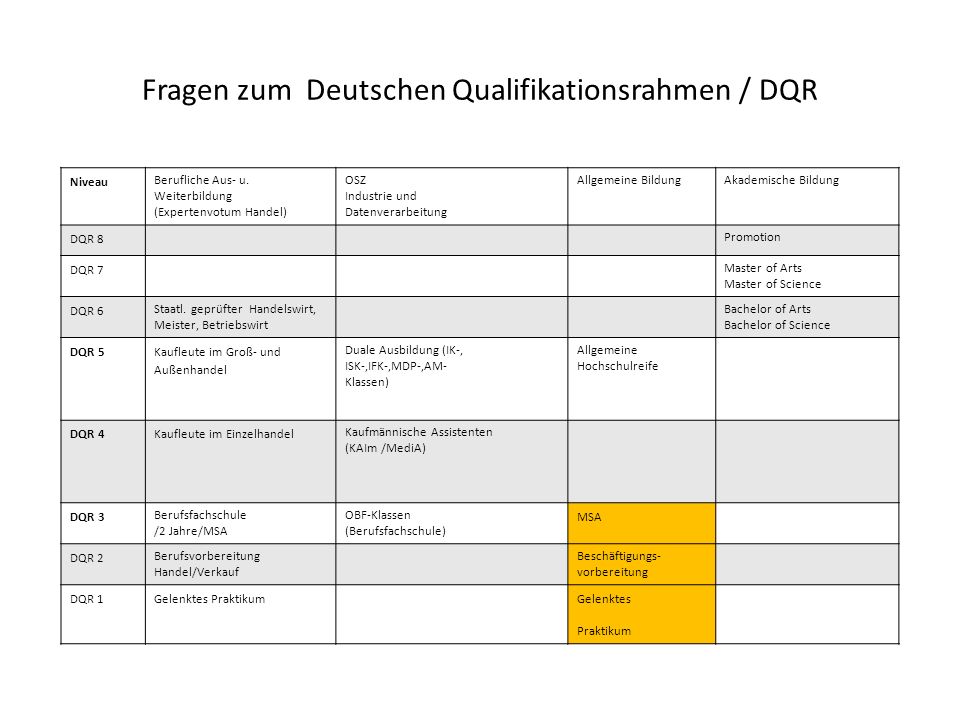 Fragen zum Deutschen Qualifikationsrahmen / DQR

| Niveau | Berufliche Aus- u. Weiterbildung (Expertenvotum Handel) | OSZ Industrie und Datenverarbeitung | Allgemeine Bildung | Akademische Bildung |
|---|---|---|---|---|
| DQR 8 | | | | Promotion |
| DQR 7 | | | | Master of Arts Master of Science |
| DQR 6 | Staatl. geprüfter Handelswirt, Meister, Betriebswirt | | | Bachelor of Arts Bachelor of Science |
| DQR 5 | Kaufleute im Groß- und Außenhandel | Duale Ausbildung (IK-, ISK-,IFK-,MDP-,AM-Klassen) | Allgemeine Hochschulreife | |
| DQR 4 | Kaufleute im Einzelhandel | Kaufmännische Assistenten (KAIm /MediA) | | |
| DQR 3 | Berufsfachschule /2 Jahre/MSA | OBF-Klassen (Berufsfachschule) | MSA | |
| DQR 2 | Berufsvorbereitung Handel/Verkauf | | Beschäftigungs-vorbereitung | |
| DQR 1 | Gelenktes Praktikum | | Gelenktes Praktikum | |